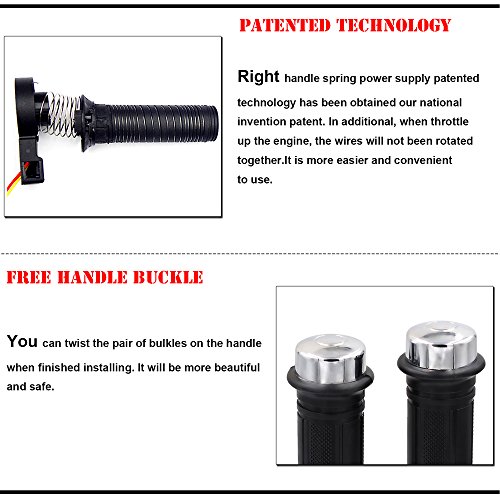 PATENTED TECHNOLOGY

Right handle spring power supply patented technology has been obtained our national invention patent. In additional, when throttle up the engine, the wires will not been rotated together.It is more easier and convenient to use.

FREE HANDLE BUCKLE

You can twist the pair of bulkles on the handle when finished installing. It will be more beautiful and safe.